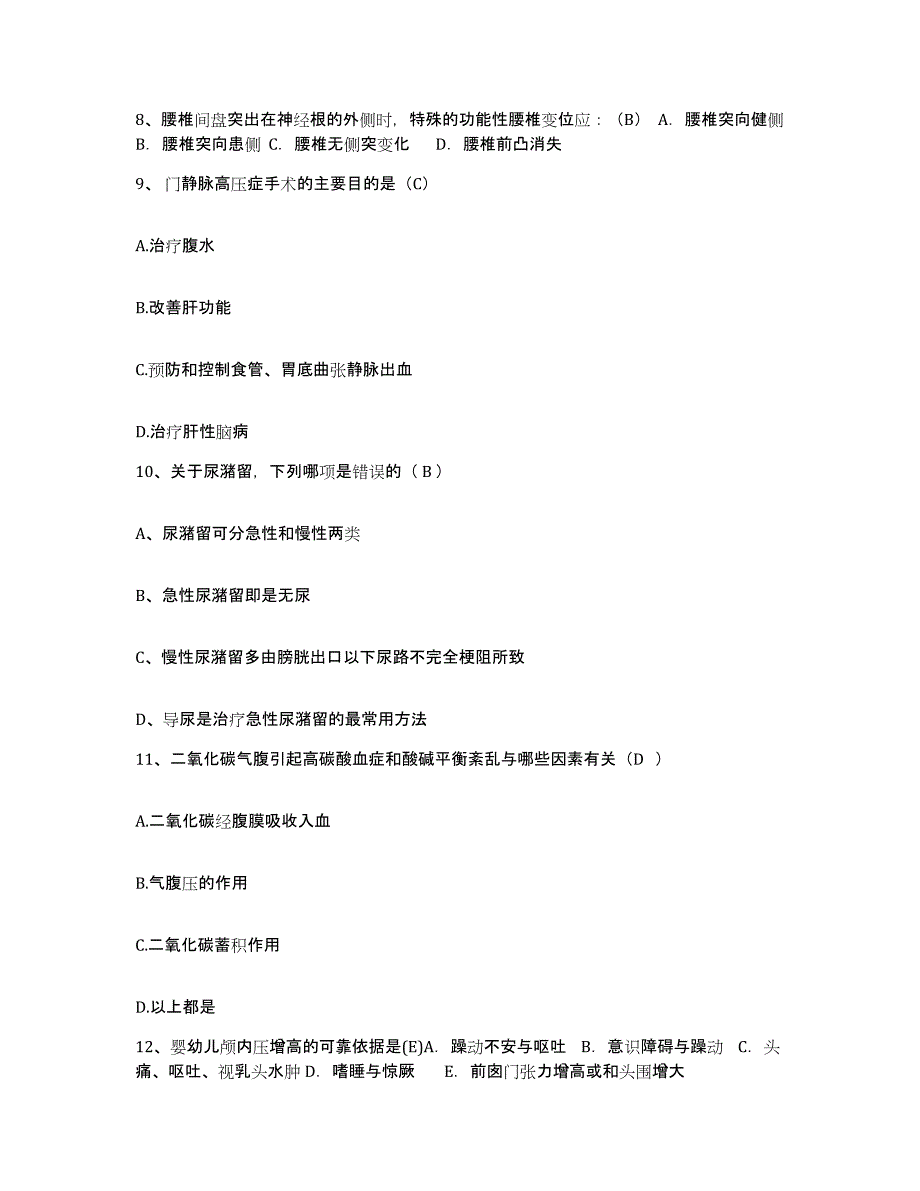 8、腰椎间盘突出在神经根的外侧时，特殊的功能性腰椎变位应：（B） A. 腰椎突向健侧 B. 腰椎突向患侧 C. 腰椎无侧突变化 D. 腰椎前凸消失

9、门静脉高压症手术的主要目的是（C）

A.治疗腹水

B.改善肝功能

C.预防和控制食管、胃底曲张静脉出血

D.治疗肝性脑病

10、关于尿潴留，下列哪项是错误的（ B ）

A、尿潴留可分急性和慢性两类

B、急性尿潴留即是无尿

C、慢性尿潴留多由膀胱出口以下尿路不完全梗阻所致

D、导尿是治疗急性尿潴留的最常用方法

11、二氧化碳气腹引起高碳酸血症和酸碱平衡紊乱与哪些因素有关（D ）

A.二氧化碳经腹膜吸收入血

B.气腹压的作用

C.二氧化碳蓄积作用

D.以上都是

12、婴幼儿颅内压增高的可靠依据是(E)A. 躁动不安与呕吐 B. 意识障碍与躁动 C. 头痛、呕吐、视乳头水肿 D. 嗜睡与惊厥 E. 前囟门张力增高或和头围增大